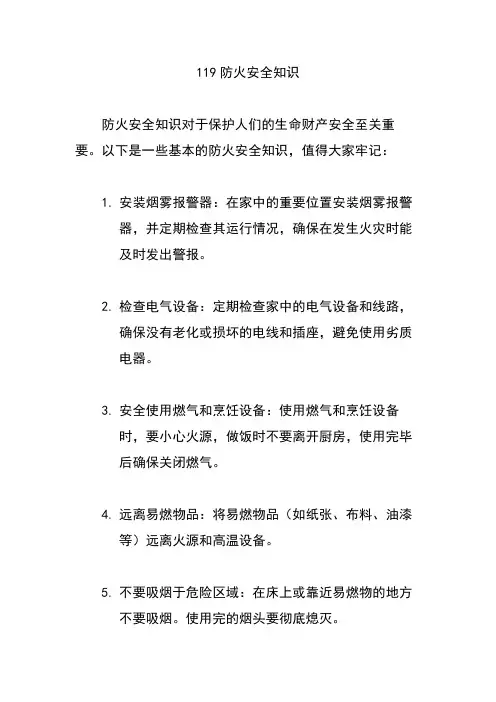 119 防火安全知识

防火安全知识对于保护人们的生命财产安全至关重要。以下是一些基本的防火安全知识，值得大家牢记：

1. 安装烟雾报警器：在家中的重要位置安装烟雾报警器，并定期检查其运行情况，确保在发生火灾时能及时发出警报。

2. 检查电气设备：定期检查家中的电气设备和线路，确保没有老化或损坏的电线和插座，避免使用劣质电器。

3. 安全使用燃气和烹饪设备：使用燃气和烹饪设备时，要小心火源，做饭时不要离开厨房，使用完毕后确保关闭燃气。

4. 远离易燃物品：将易燃物品（如纸张、布料、油漆等）远离火源和高温设备。

5. 不要吸烟于危险区域：在床上或靠近易燃物的地方不要吸烟。使用完的烟头要彻底熄灭。